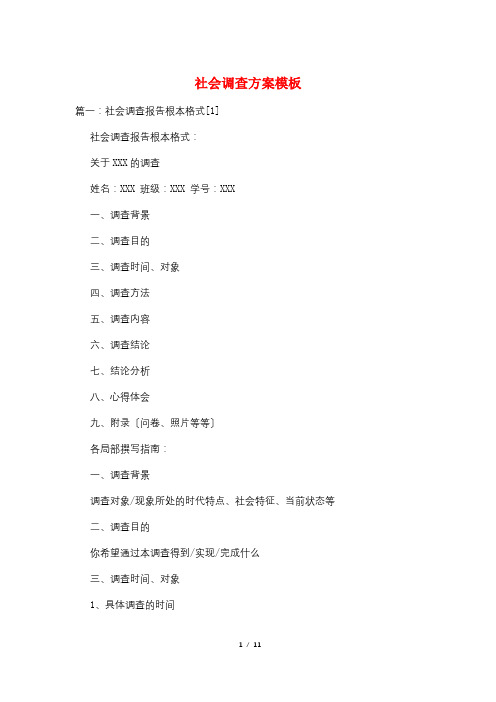 社会调查方案模板

篇一：社会调查报告根本格式[1]

社会调查报告根本格式：

关于XXX的调查

姓名：XXX 班级：XXX 学号：XXX

一、调查背景

二、调查目的

三、调查时间、对象

四、调查方法

五、调查内容

六、调查结论

七、结论分析

八、心得体会

九、附录〔问卷、照片等等〕

各局部撰写指南：

一、调查背景

调查对象/现象所处的时代特点、社会特征、当前状态等

二、调查目的

你希望通过本调查得到/实现/完成什么

三、调查时间、对象

1、具体调查的时间

1 / 11